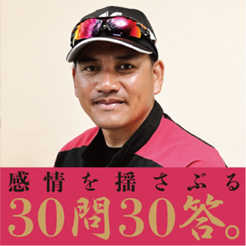 感情を揺さぶる
30問30答。